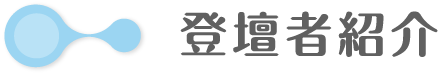 登壇者紹介